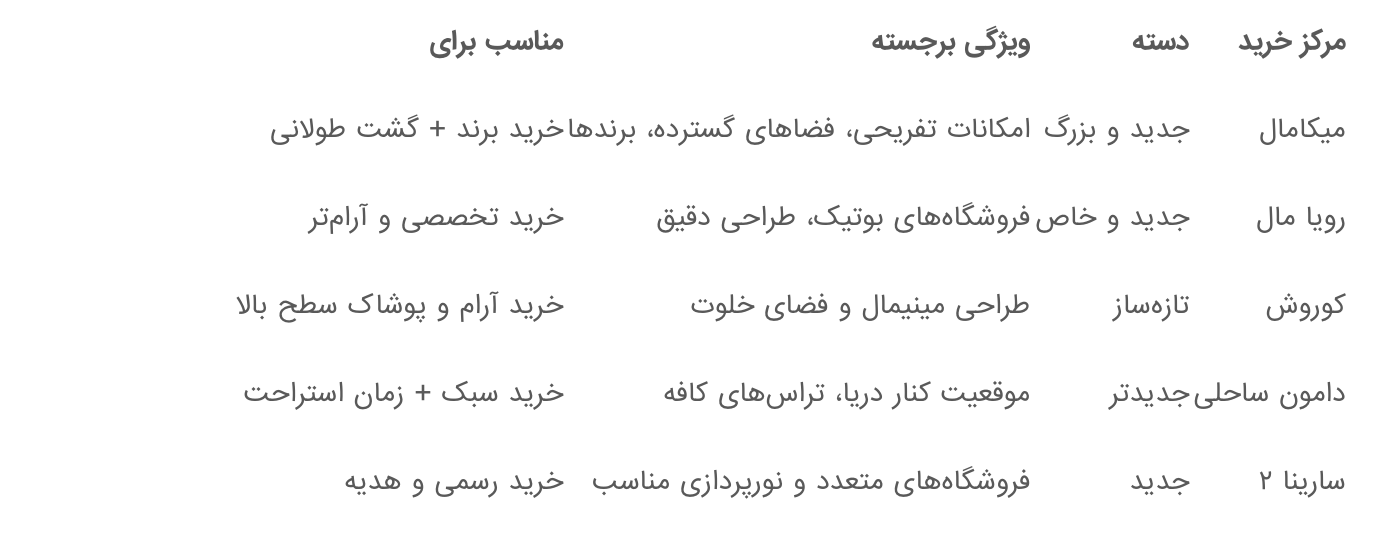 | مرکز خرید | دسته | ویژگی برجسته | مناسب برای |
|---|---|---|---|
| میکامال | جدید و بزرگ | امکانات تفریحی، فضاهای گسترده، برندها | خرید برند + گشت طولانی |
| رویا مال | جدید و خاص | فروشگاه‌های بوتیک، طراحی دقیق | خرید تخصصی و آرام‌تر |
| کوروش | تازه‌ساز | طراحی مینیمال و فضای خلوت | خرید آرام و پوشاک سطح بالا |
| دامون ساحلی | جدیدتر | موقعیت کنار دریا، تراس‌های کافه | خرید سبک + زمان استراحت |
| سارینا ۲ | جدید | فروشگاه‌های متعدد و نورپردازی مناسب | خرید رسمی و هدیه |